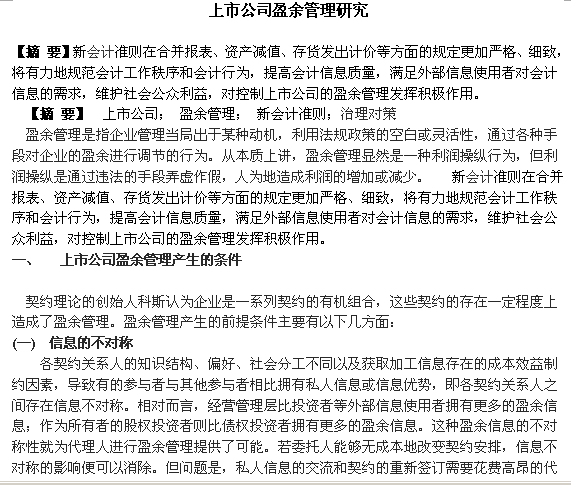 上市公司盈余管理研究

【摘 要】新会计准则在合并报表、资产减值、存货发出计价等方面的规定更加严格、细致，将有力地规范会计工作秩序和会计行为，提高会计信息质量，满足外部信息使用者对会计信息的需求，维护社会公众利益，对控制上市公司的盈余管理发挥积极作用。

【摘 要】 上市公司； 盈余管理； 新会计准则；治理对策

盈余管理是指企业管理当局出于某种动机，利用法规政策的空白或灵活性，通过各种手段对企业的盈余进行调节的行为。从本质上讲，盈余管理显然是一种利润操纵行为，但利润操纵是通过违法的手段弄虚作假，人为地造成利润的增加或减少。 新会计准则在合并报表、资产减值、存货发出计价等方面的规定更加严格、细致，将有力地规范会计工作秩序和会计行为，提高会计信息质量，满足外部信息使用者对会计信息的需求，维护社会公众利益，对控制上市公司的盈余管理发挥积极作用。

一、 上市公司盈余管理产生的条件

契约理论的创始人科斯认为企业是一系列契约的有机组合，这些契约的存在一定程度上造成了盈余管理。盈余管理产生的前提条件主要有以下几方面：

(一) 信息的不对称

各契约关系人的知识结构、偏好、社会分工不同以及获取加工信息存在的成本效益制约因素，导致有的参与者与其他参与者相比拥有私人信息或信息优势，即各契约关系人之间存在信息不对称。相对而言，经营管理层比投资者等外部信息使用者拥有更多的盈余信息；作为所有者的股权投资者则比债权投资者拥有更多的盈余信息。这种盈余信息的不对称性就为代理人进行盈余管理提供了可能。若委托人能够无成本地改变契约安排，信息不对称的影响便可以消除。但问题是，私人信息的交流和契约的重新签订需要花费高昂的代